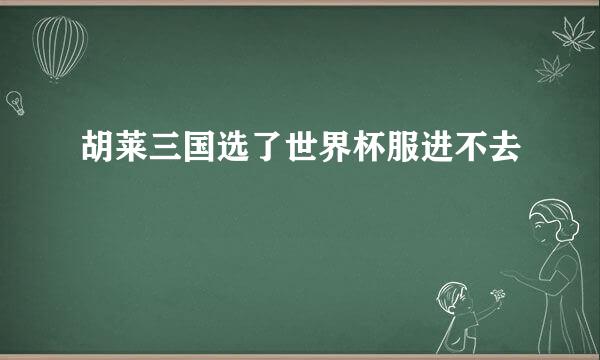 胡莱三国选了世界杯服进不去